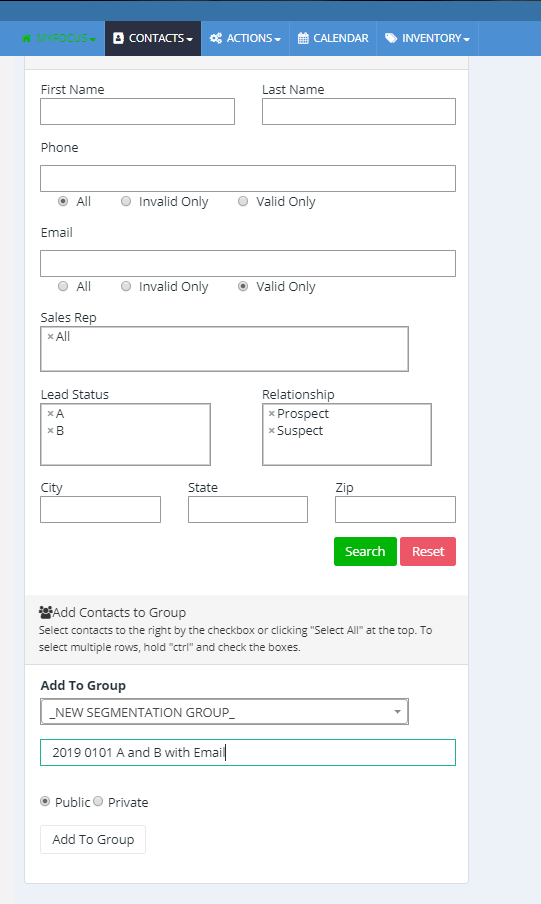 MYFOCUS CONTACTS ACTIONS CALENDAR INVENTORY

First Name
Last Name

Phone
All Invalid Only Valid Only

Email
All Invalid Only Valid Only

Sales Rep
×All

Lead Status
×A
×B

Relationship
×Prospect
×Suspect

City
State
Zip

Search Reset

Add Contacts to Group
Select contacts to the right by the checkbox or clicking "Select All" at the top. To select multiple rows, hold "ctrl" and check the boxes.

Add To Group
_NEW SEGMENTATION GROUP_

2019 0101 A and B with Email

Public Private

Add To Group